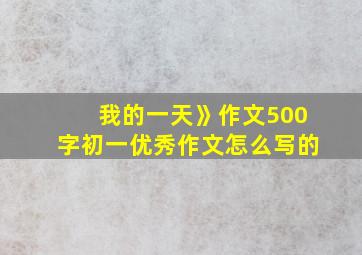 我的一天》作文500字初一优秀作文怎么写的